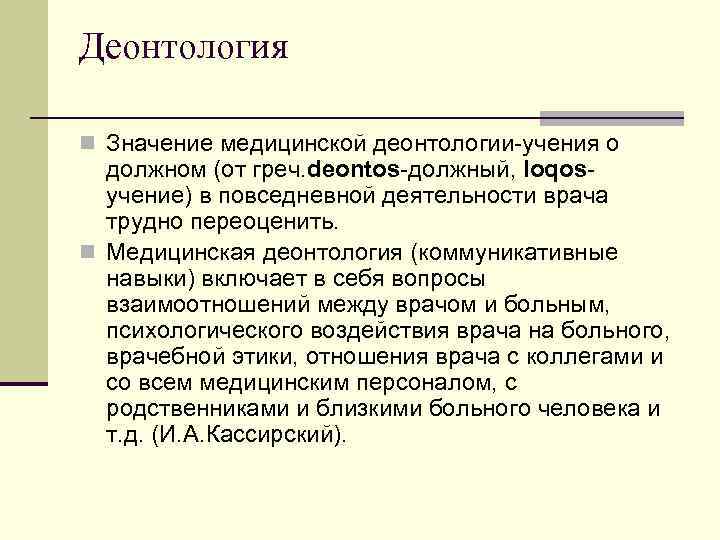 Деонтология

Значение медицинской деонтологии-учения о должном (от греч.deontos-должный, loqos-учение) в повседневной деятельности врача трудно переоценить.

Медицинская деонтология (коммуникативные навыки) включает в себя вопросы взаимоотношений между врачом и больным, психологического воздействия врача на больного, врачебной этики, отношения врача с коллегами и со всем медицинским персоналом, с родственниками и близкими больного человека и т.д. (И.А.Кассирский).